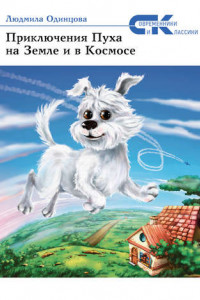 Людмила Одинцова

СОВРЕМЕННИКИ И КЛАССИКИ

Приключения Пуха на Земле и в Космосе